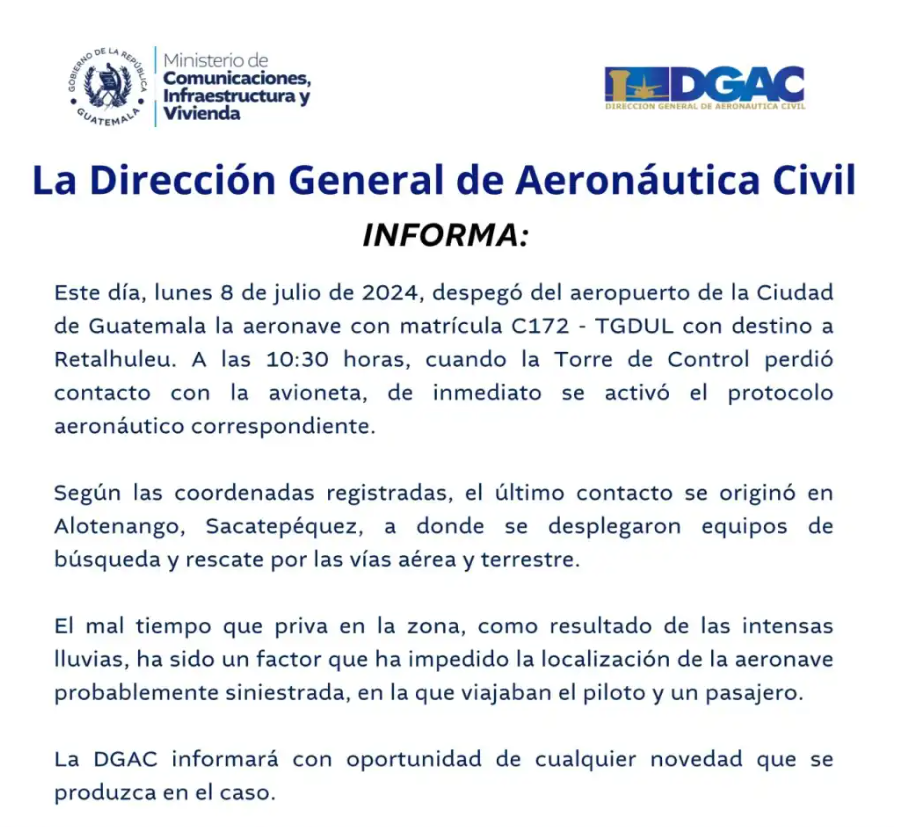 GOBIERNO DE LA REPÚBLICA
GUATEMALA

Ministerio de
Comunicaciones,
Infraestructura y
Vivienda

DGAC
DIRECCION GENERAL DE AERONAUTICA CIVIL

La Dirección General de Aeronáutica Civil

INFORMA:

Este día, lunes 8 de julio de 2024, despegó del aeropuerto de la Ciudad de Guatemala la aeronave con matrícula C172 - TGDUL con destino a Retalhuleu. A las 10:30 horas, cuando la Torre de Control perdió contacto con la avioneta, de inmediato se activó el protocolo aeronáutico correspondiente.

Según las coordenadas registradas, el último contacto se originó en Alotenango, Sacatepéquez, a donde se desplegaron equipos de búsqueda y rescate por las vías aérea y terrestre.

El mal tiempo que priva en la zona, como resultado de las intensas lluvias, ha sido un factor que ha impedido la localización de la aeronave probablemente siniestrada, en la que viajaban el piloto y un pasajero.

La DGAC informará con oportunidad de cualquier novedad que se produzca en el caso.